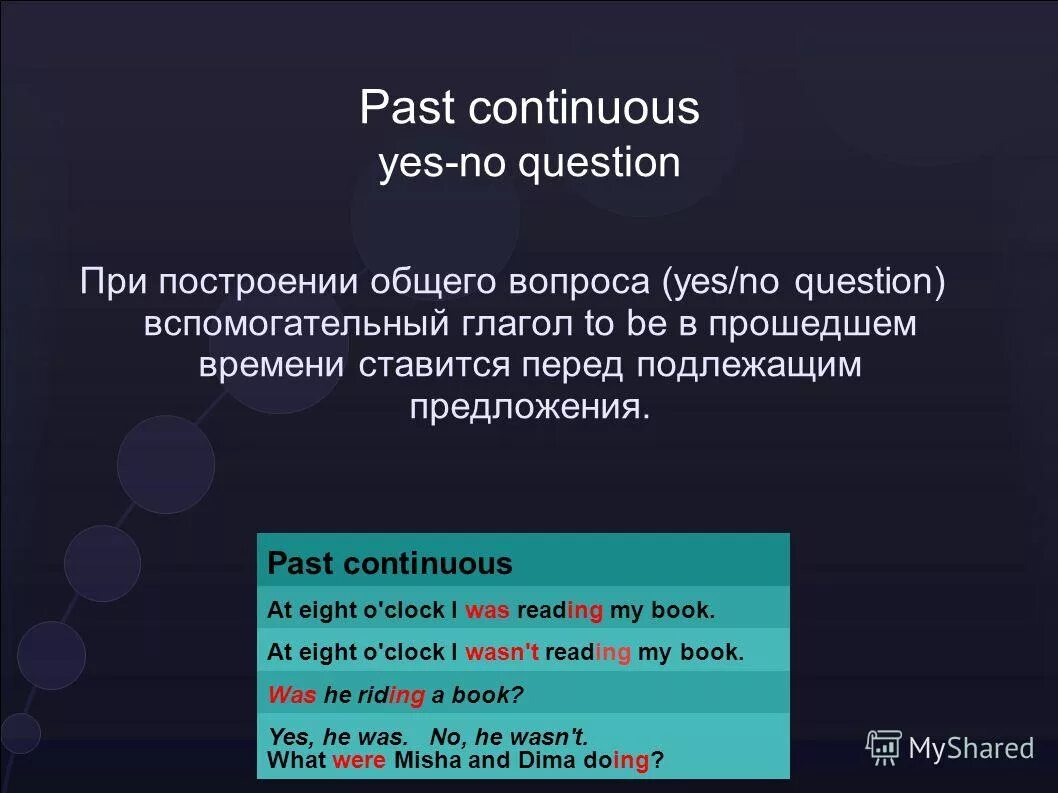 Past continuous
yes-no question

При построении общего вопроса (yes/no question) вспомогательный глагол to be в прошедшем времени ставится перед подлежащим предложения.

| Past continuous |
|---|
| At eight o'clock I was reading my book. |
| At eight o'clock I wasn't reading my book. |
| Was he riding a book? |
| Yes, he was. No, he wasn't. What were Misha and Dima doing? |

MyShared